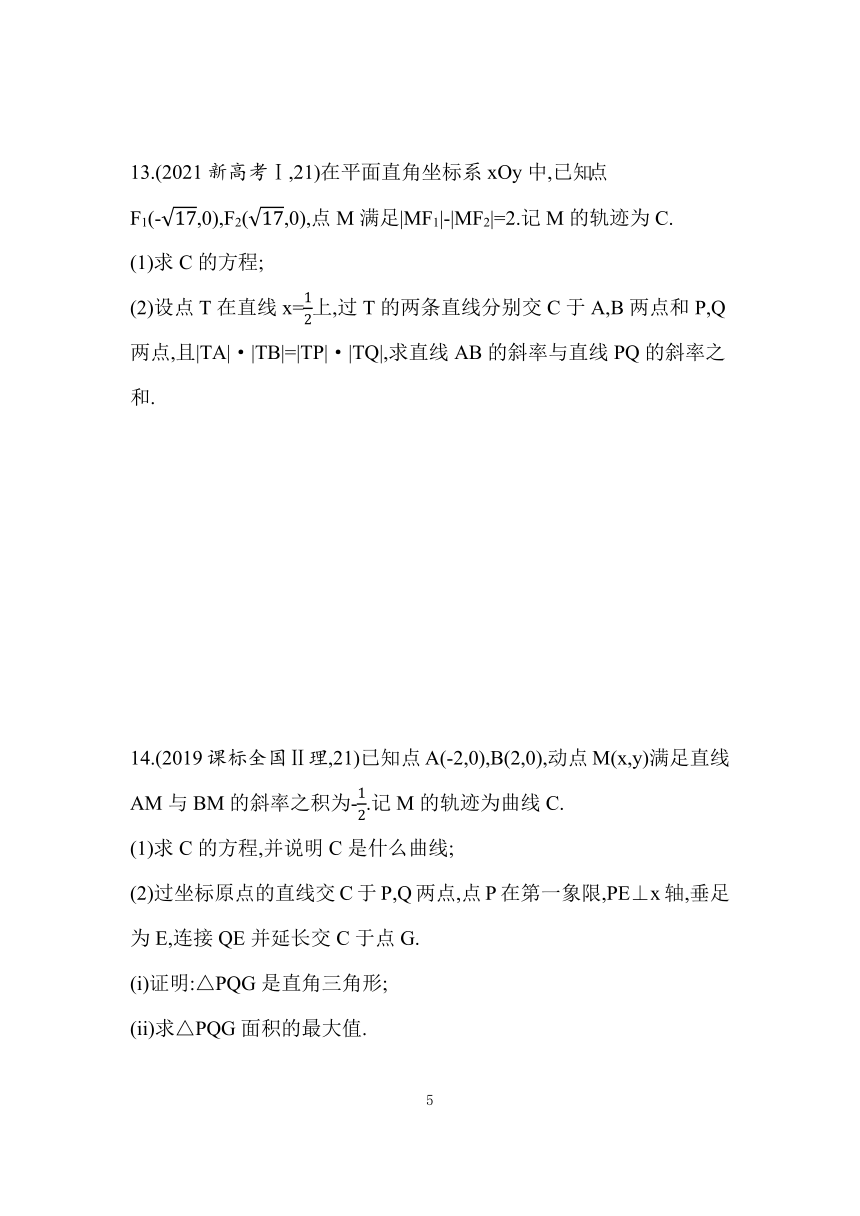 13.(2021 新高考Ⅰ,21)在平面直角坐标系 xOy 中,已知点 $F_1(-\sqrt{17},0)$,$F_2(\sqrt{17},0)$,点 M 满足$|MF_1|-|MF_2|=2$.记 M 的轨迹为 C.

(1)求 C 的方程;

(2)设点 T 在直线 $x=\frac{1}{2}$上,过 T 的两条直线分别交 C 于 A,B 两点和 P,Q 两点,且$|TA|\cdot|TB|=|TP|\cdot|TQ|$,求直线 AB 的斜率与直线 PQ 的斜率之和.

14.(2019 课标全国Ⅱ理,21)已知点 A(-2,0),B(2,0),动点 M(x,y)满足直线 AM 与 BM 的斜率之积为$-\frac{1}{2}$.记 M 的轨迹为曲线 C.

(1)求 C 的方程,并说明 C 是什么曲线;

(2)过坐标原点的直线交 C 于 P,Q 两点,点 P 在第一象限,PE⊥x 轴,垂足为 E,连接 QE 并延长交 C 于点 G.

(i)证明:△PQG 是直角三角形;

(ii)求△PQG 面积的最大值.

5